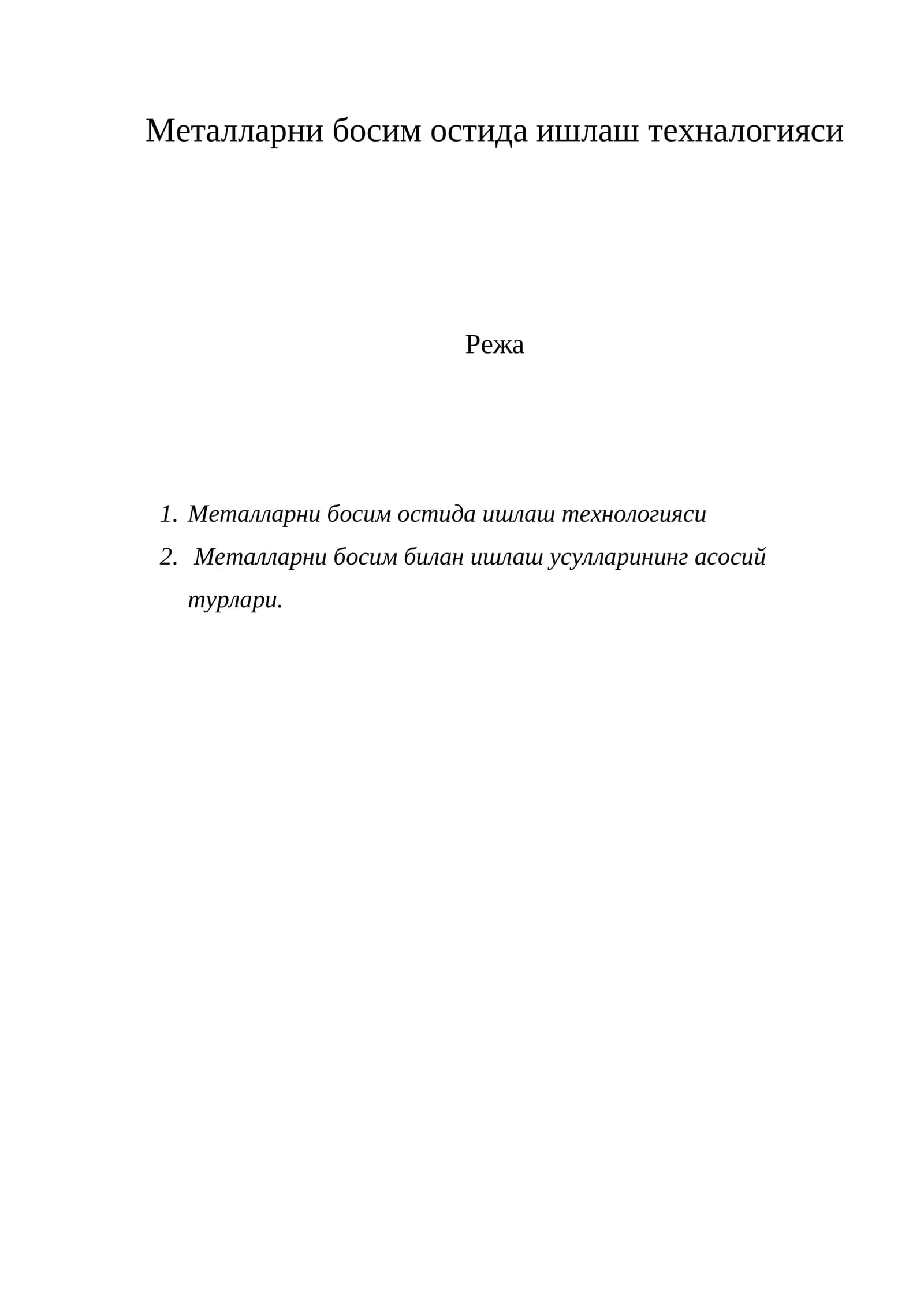 Металларни босим остида ишлаш техналогияси

Режа

1. Металларни босим остида ишлаш технологияси
2. Металларни босим билан ишлаш усулларининг асосий турлари.